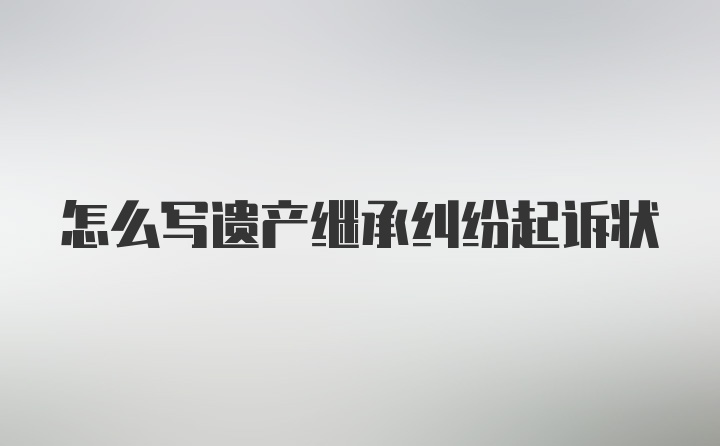 怎么写遗产继承纠纷起诉状